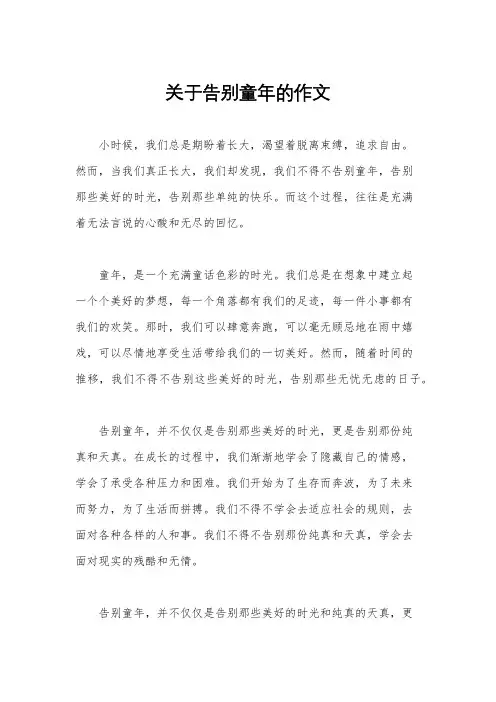 关于告别童年的作文

小时候，我们总是期盼着长大，渴望着脱离束缚，追求自由。然而，当我们真正长大，我们却发现，我们不得不告别童年，告别那些美好的时光，告别那些单纯的快乐。而这个过程，往往是充满着无法言说的心酸和无尽的回忆。

童年，是一个充满童话色彩的时光。我们总是在想象中建立起一个个美好的梦想，每一个角落都有我们的足迹，每一件小事都有我们的欢笑。那时，我们可以肆意奔跑，可以毫无顾忌地在雨中嬉戏，可以尽情地享受生活带给我们的一切美好。然而，随着时间的推移，我们不得不告别这些美好的时光，告别那些无忧无虑的日子。

告别童年，并不仅仅是告别那些美好的时光，更是告别那份纯真和天真。在成长的过程中，我们渐渐地学会了隐藏自己的情感，学会了承受各种压力和困难。我们开始为了生存而奔波，为了未来而努力，为了生活而拼搏。我们不得不学会去适应社会的规则，去面对各种各样的人和事。我们不得不告别那份纯真和天真，学会去面对现实的残酷和无情。

告别童年，并不仅仅是告别那些美好的时光和纯真的天真，更